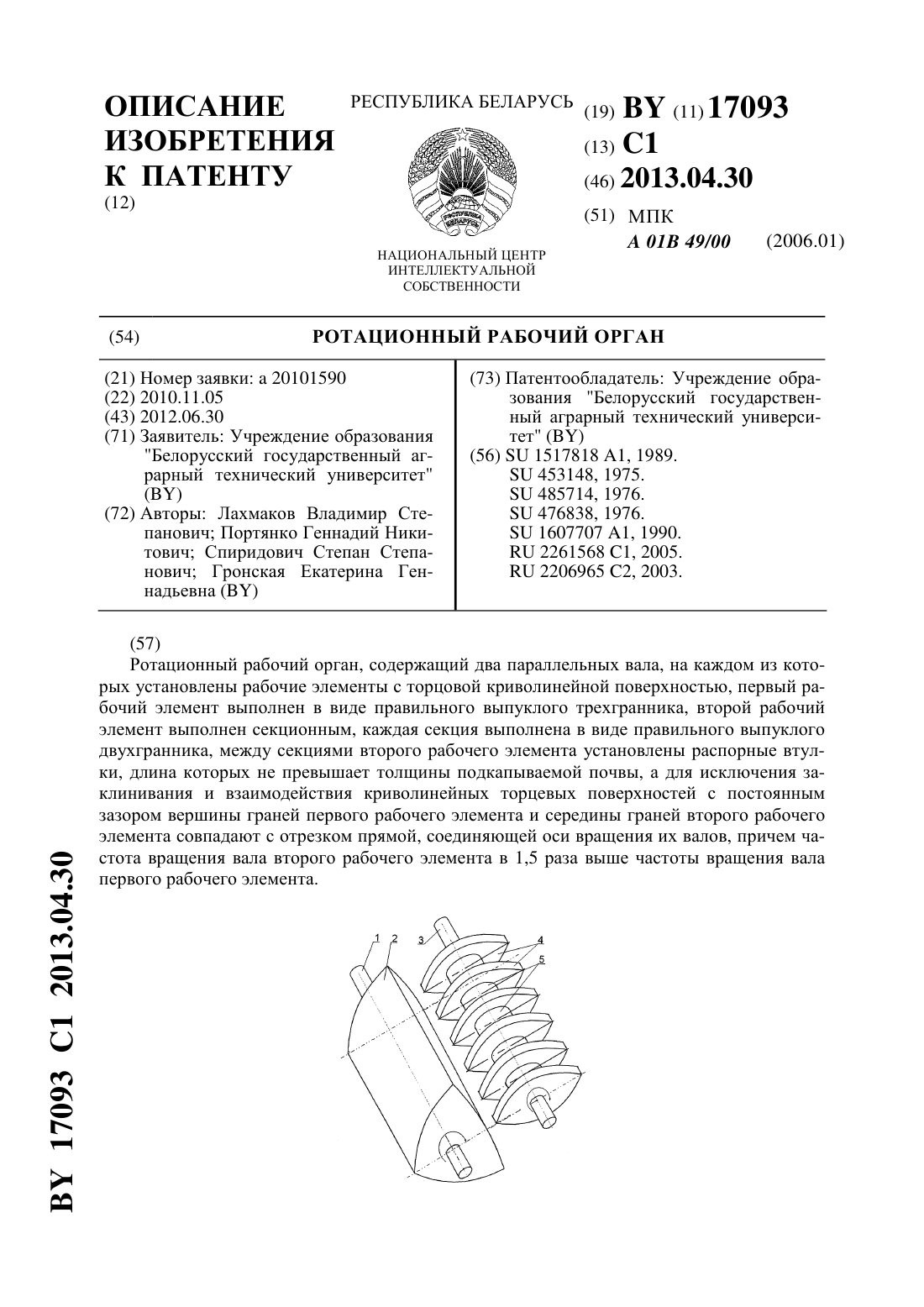 ОПИСАНИЕ ИЗОБРЕТЕНИЯ К ПАТЕНТУ
(12)

РЕСПУБЛИКА БЕЛАРУСЬ

РЭСПУБЛІКА БЕЛАРУСЬ

НАЦИОНАЛЬНЫЙ ЦЕНТР ИНТЕЛЛЕКТУАЛЬНОЙ СОБСТВЕННОСТИ

(19) BY (11) 17093
(13) C1
(46) 2013.04.30
(51) МПК
A 01B 49/00 (2006.01)

(54) РОТАЦИОННЫЙ РАБОЧИЙ ОРГАН

(21) Номер заявки: a 20101590
(22) 2010.11.05
(43) 2012.06.30
(71) Заявитель: Учреждение образования "Белорусский государственный аграрный технический университет" (BY)
(72) Авторы: Лахмаков Владимир Степанович; Портянко Геннадий Никитович; Спиридович Степан Степанович; Гронская Екатерина Геннадьевна (BY)

(73) Патентообладатель: Учреждение образования "Белорусский государственный аграрный технический университет" (BY)
(56) SU 1517818 A1, 1989.
SU 453148, 1975.
SU 485714, 1976.
SU 476838, 1976.
SU 1607707 A1, 1990.
RU 2261568 C1, 2005.
RU 2206965 C2, 2003.

(57)
Ротационный рабочий орган, содержащий два параллельных вала, на каждом из которых установлены рабочие элементы с торцовой криволинейной поверхностью, первый рабочий элемент выполнен в виде правильного выпуклого трехгранника, второй рабочий элемент выполнен секционным, каждая секция выполнена в виде правильного выпуклого двухгранника, между секциями второго рабочего элемента установлены распорные втулки, длина которых не превышает толщины подкапываемой почвы, а для исключения заклинивания и взаимодействия криволинейных торцевых поверхностей с постоянным зазором вершины граней первого рабочего элемента и середины граней второго рабочего элемента совпадают с отрезком прямой, соединяющей оси вращения их валов, причем частота вращения вала второго рабочего элемента в 1,5 раза выше частоты вращения вала первого рабочего элемента.

1 2 3 4 5

BY 17093 C1 2013.04.30